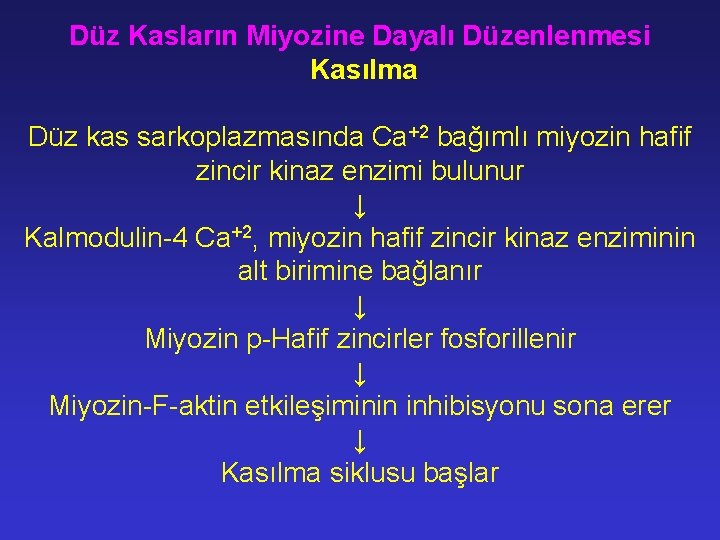 Düz Kasların Miyozine Dayalı Düzenlenmesi
Kasılma

Düz kas sarkoplazmasında $Ca^{+2}$ bağımlı miyozin hafif zincir kinaz enzimi bulunur
↓
Kalmodulin-4 $Ca^{+2}$, miyozin hafif zincir kinaz enziminin alt birimine bağlanır
↓
Miyozin p-Hafif zincirler fosforillenir
↓
Miyozin-F-aktin etkileşiminin inhibisyonu sona erer
↓
Kasılma siklusu başlar